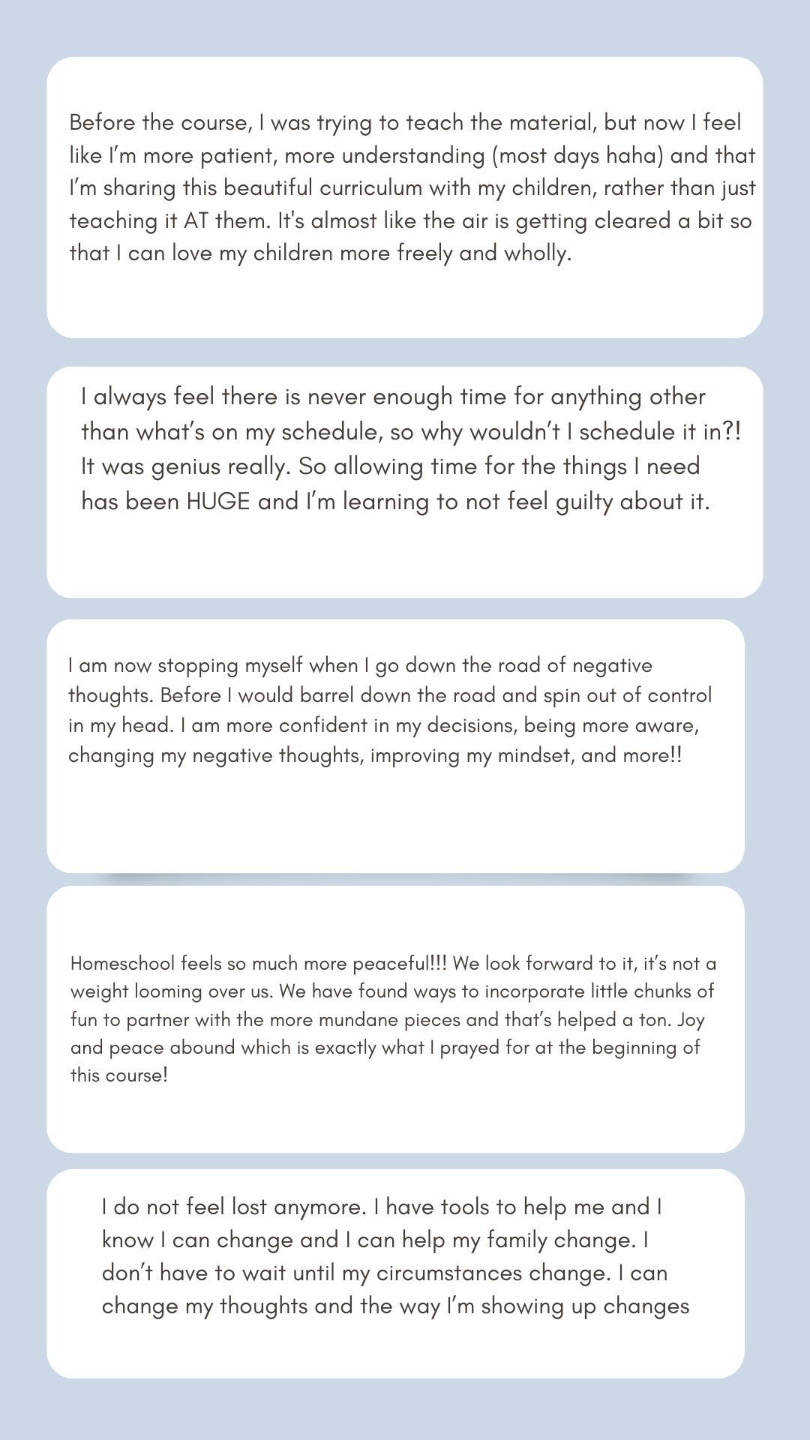 Before the course, I was trying to teach the material, but now I feel like I'm more patient, more understanding (most days haha) and that I'm sharing this beautiful curriculum with my children, rather than just teaching it AT them. It's almost like the air is getting cleared a bit so that I can love my children more freely and wholly.

I always feel there is never enough time for anything other than what's on my schedule, so why wouldn't I schedule it in?! It was genius really. So allowing time for the things I need has been HUGE and I'm learning to not feel guilty about it.

I am now stopping myself when I go down the road of negative thoughts. Before I would barrel down the road and spin out of control in my head. I am more confident in my decisions, being more aware, changing my negative thoughts, improving my mindset, and more!!

Homeschool feels so much more peaceful!!! We look forward to it, it's not a weight looming over us. We have found ways to incorporate little chunks of fun to partner with the more mundane pieces and that's helped a ton. Joy and peace abound which is exactly what I prayed for at the beginning of this course!

I do not feel lost anymore. I have tools to help me and I know I can change and I can help my family change. I don't have to wait until my circumstances change. I can change my thoughts and the way I'm showing up changes